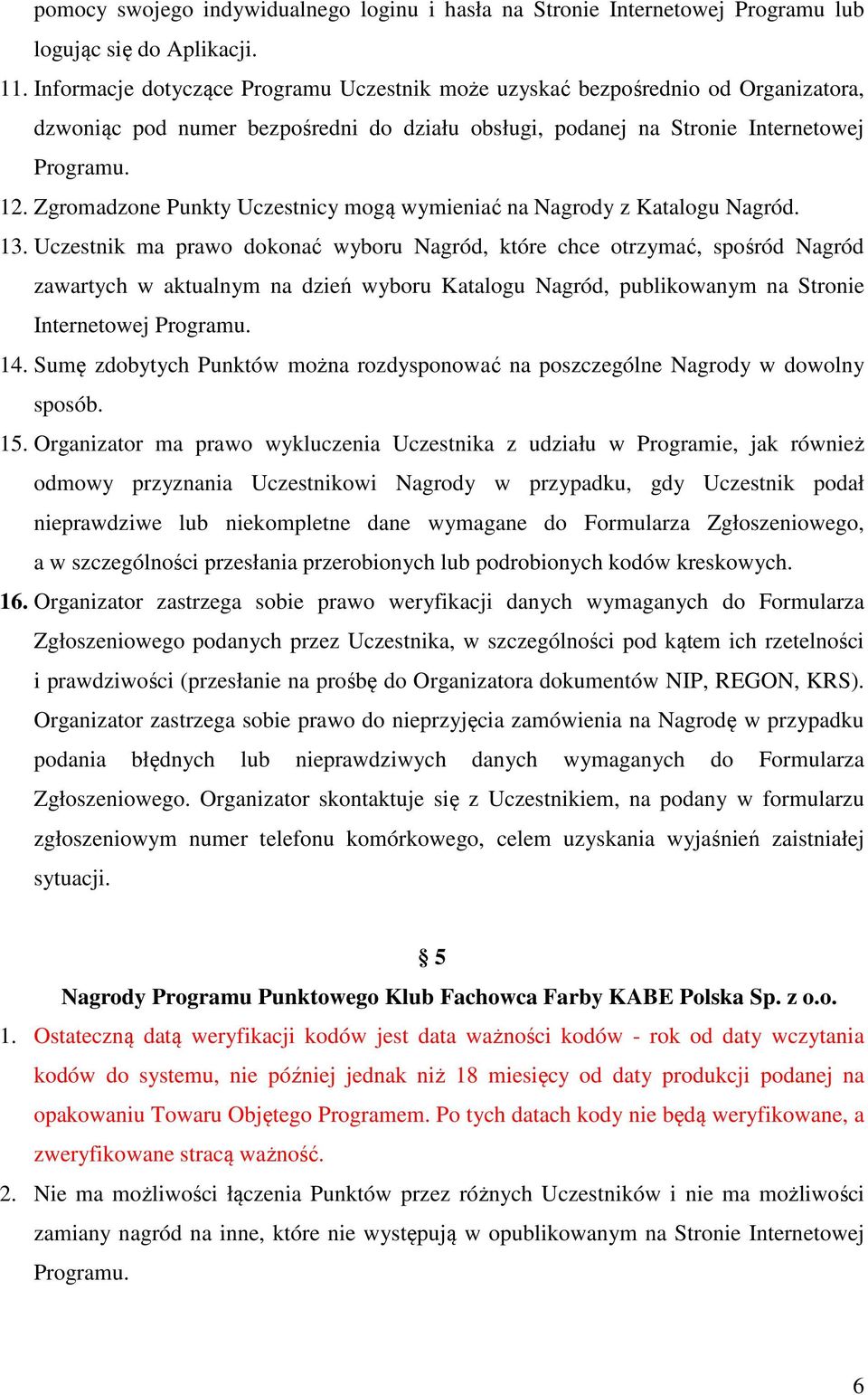 pomocy swojego indywidualnego loginu i hasła na Stronie Internetowej Programu lub logując się do Aplikacji.

11. Informacje dotyczące Programu Uczestnik może uzyskać bezpośrednio od Organizatora, dzwoniąc pod numer bezpośredni do działu obsługi, podanej na Stronie Internetowej Programu.

12. Zgromadzone Punkty Uczestnicy mogą wymieniać na Nagrody z Katalogu Nagród.

13. Uczestnik ma prawo dokonać wyboru Nagród, które chce otrzymać, spośród Nagród zawartych w aktualnym na dzień wyboru Katalogu Nagród, publikowanym na Stronie Internetowej Programu.

14. Sumę zdobytych Punktów można rozdysponować na poszczególne Nagrody w dowolny sposób.

15. Organizator ma prawo wykluczenia Uczestnika z udziału w Programie, jak również odmowy przyznania Uczestnikowi Nagrody w przypadku, gdy Uczestnik podał nieprawdziwe lub niekompletne dane wymagane do Formularza Zgłoszeniowego, a w szczególności przesłania przerobionych lub podrobionych kodów kreskowych.

16. Organizator zastrzega sobie prawo weryfikacji danych wymaganych do Formularza Zgłoszeniowego podanych przez Uczestnika, w szczególności pod kątem ich rzetelności i prawdziwości (przesłanie na prośbę do Organizatora dokumentów NIP, REGON, KRS). Organizator zastrzega sobie prawo do nieprzyjęcia zamówienia na Nagrodę w przypadku podania błędnych lub nieprawdziwych danych wymaganych do Formularza Zgłoszeniowego. Organizator skontaktuje się z Uczestnikiem, na podany w formularzu zgłoszeniowym numer telefonu komórkowego, celem uzyskania wyjaśnień zaistniałej sytuacji.

§ 5

Nagrody Programu Punktowego Klub Fachowca Farby KABE Polska Sp. z o.o.

1. Ostateczną datą weryfikacji kodów jest data ważności kodów - rok od daty wczytania kodów do systemu, nie później jednak niż 18 miesięcy od daty produkcji podanej na opakowaniu Towaru Objętego Programem. Po tych datach kody nie będą weryfikowane, a zweryfikowane stracą ważność.

2. Nie ma możliwości łączenia Punktów przez różnych Uczestników i nie ma możliwości zamiany nagród na inne, które nie występują w opublikowanym na Stronie Internetowej Programu.

6